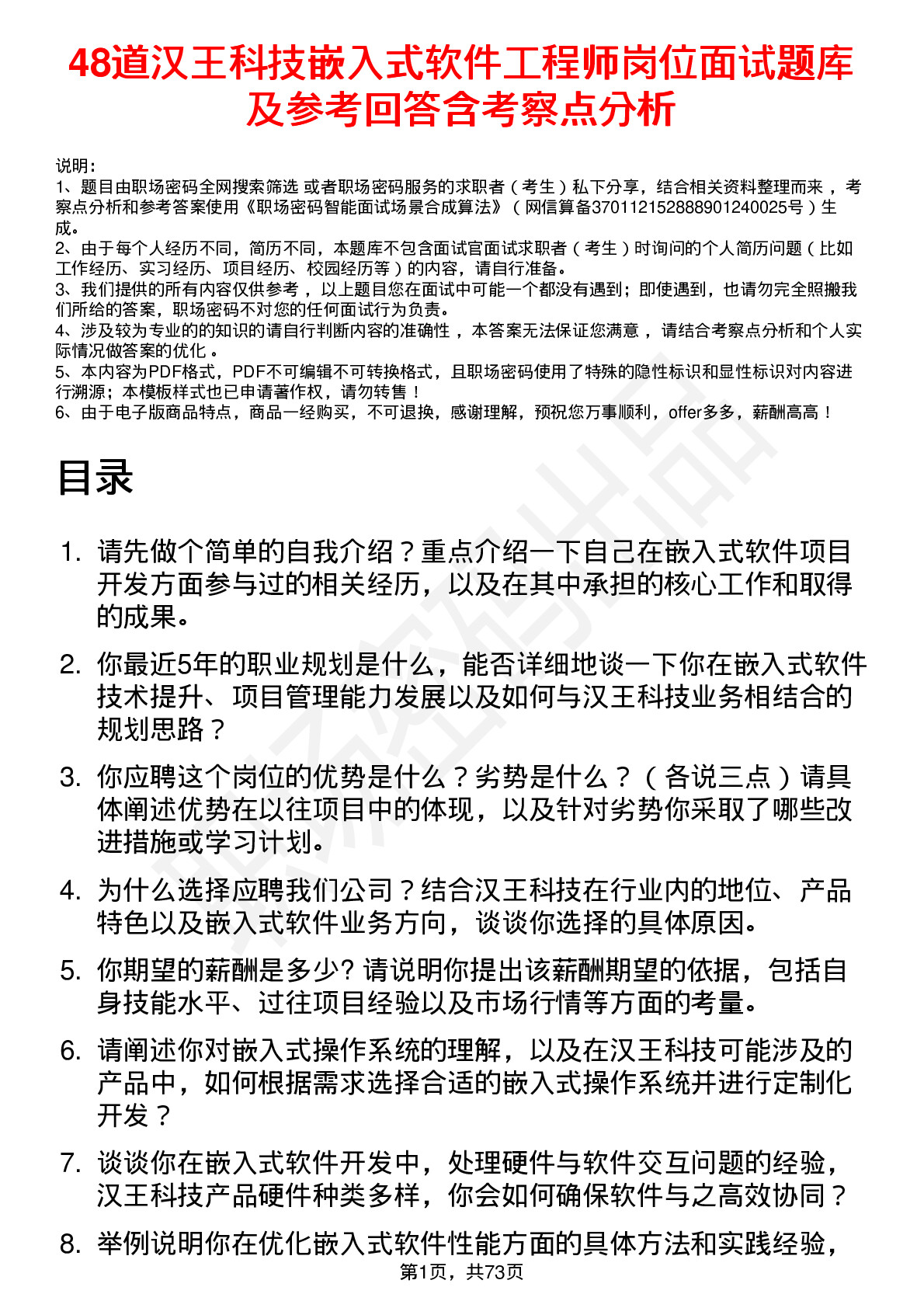 48道汉王科技嵌入式软件工程师岗位面试题库及参考回答含考察点分析

说明：
1、题目由职场密码全网搜索筛选 或者职场密码服务的求职者（考生）私下分享，结合相关资料整理而来，考察点分析和参考答案使用《职场密码智能面试场景合成算法》（网信算备370112152888901240025号）生成。
2、由于每个人经历不同，简历不同，本题库不包含面试官面试求职者（考生）时询问的个人简历问题（比如工作经历、实习经历、项目经历、校园经历等）的内容，请自行准备。
3、我们提供的所有内容仅供参考，以上题目您在面试中可能一个都没有遇到；即使遇到，也请勿完全照搬我们所给的答案，职场密码不对您的任何面试行为负责。
4、涉及较为专业的的知识的请自行判断内容的准确性，本答案无法保证您满意，请结合考察点分析和个人实际情况做答案的优化。
5、本内容为PDF格式，PDF不可编辑不可转换格式，且职场密码使用了特殊的隐性标识和显性标识对内容进行溯源；本模板样式也已申请著作权，请勿转售！
6、由于电子版商品特点，商品一经购买，不可退换，感谢理解，预祝您万事顺利，offer多多，薪酬高高！

目录

1. 请先做个简单的自我介绍？重点介绍一下自己在嵌入式软件项目开发方面参与过的相关经历，以及在其中承担的核心工作和取得的成果。

2. 你最近5年的职业规划是什么，能否详细地谈一下你在嵌入式软件技术提升、项目管理能力发展以及如何与汉王科技业务相结合的规划思路？

3. 你应聘这个岗位的优势是什么？劣势是什么？（各说三点）请具体阐述优势在以往项目中的体现，以及针对劣势你采取了哪些改进措施或学习计划。

4. 为什么选择应聘我们公司？结合汉王科技在行业内的地位、产品特色以及嵌入式软件业务方向，谈谈你选择的具体原因。

5. 你期望的薪酬是多少? 请说明你提出该薪酬期望的依据，包括自身技能水平、过往项目经验以及市场行情等方面的考量。

6. 请阐述你对嵌入式操作系统的理解，以及在汉王科技可能涉及的产品中，如何根据需求选择合适的嵌入式操作系统并进行定制化开发？

7. 谈谈你在嵌入式软件开发中，处理硬件与软件交互问题的经验，汉王科技产品硬件种类多样，你会如何确保软件与之高效协同？

8. 举例说明你在优化嵌入式软件性能方面的具体方法和实践经验，

第1页，共73页